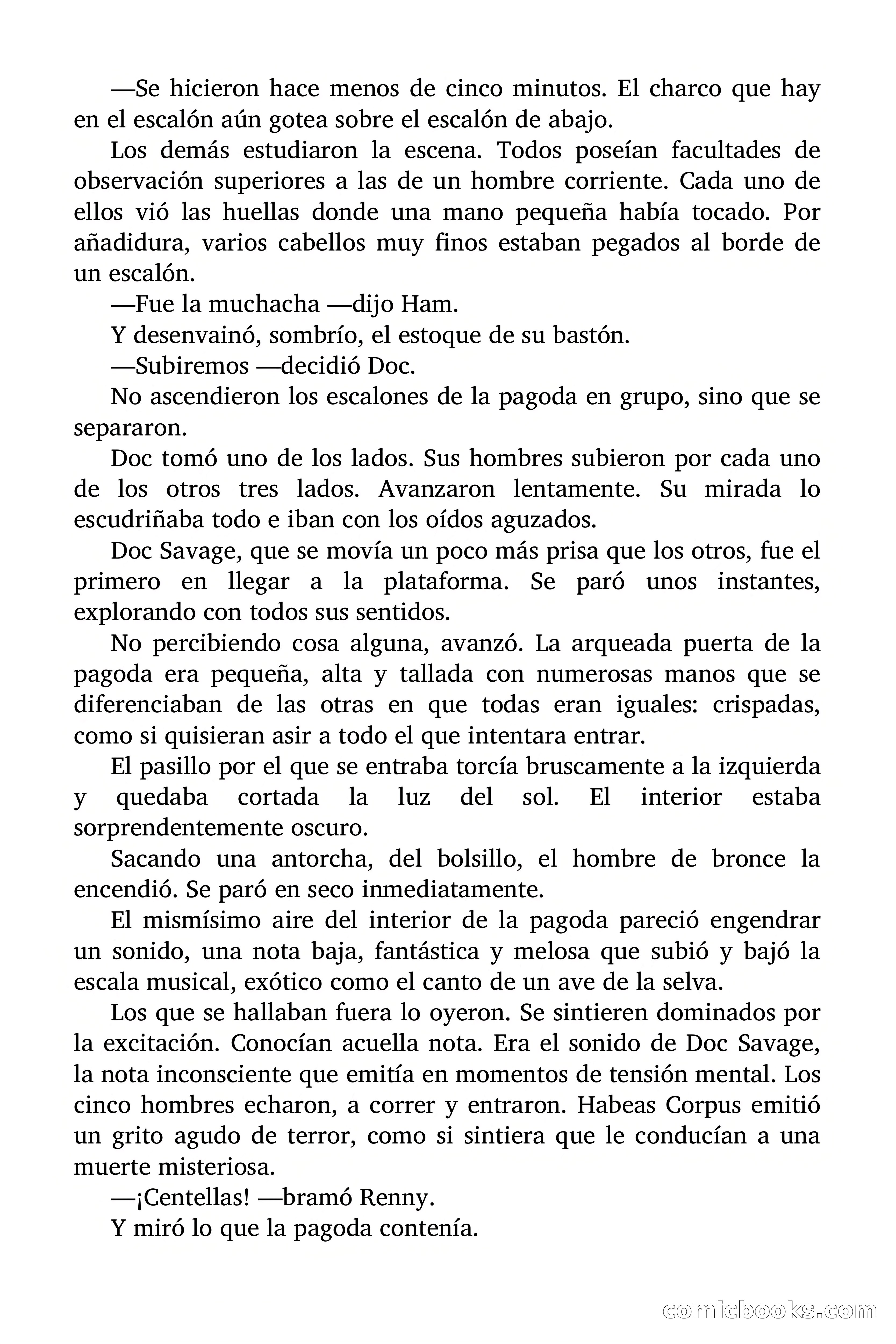 —Se hicieron hace menos de cinco minutos. El charco que hay en el escalón aún gotea sobre el escalón de abajo.

Los demás estudiaron la escena. Todos poseían facultades de observación superiores a las de un hombre corriente. Cada uno de ellos vió las huellas donde una mano pequeña había tocado. Por añadidura, varios cabellos muy finos estaban pegados al borde de un escalón.

—Fue la muchacha —dijo Ham.

Y desenvainó, sombrío, el estoque de su bastón.

—Subiremos —decidió Doc.

No ascendieron los escalones de la pagoda en grupo, sino que se separaron.

Doc tomó uno de los lados. Sus hombres subieron por cada uno de los otros tres lados. Avanzaron lentamente. Su mirada lo escudriñaba todo e iban con los oídos aguzados.

Doc Savage, que se movía un poco más prisa que los otros, fue el primero en llegar a la plataforma. Se paró unos instantes, explorando con todos sus sentidos.

No percibiendo cosa alguna, avanzó. La arqueada puerta de la pagoda era pequeña, alta y tallada con numerosas manos que se diferenciaban de las otras en que todas eran iguales: crispadas, como si quisieran asir a todo el que intentara entrar.

El pasillo por el que se entraba torcía bruscamente a la izquierda y quedaba cortada la luz del sol. El interior estaba sorprendentemente oscuro.

Sacando una antorcha, del bolsillo, el hombre de bronce la encendió. Se paró en seco inmediatamente.

El mismísimo aire del interior de la pagoda pareció engendrar un sonido, una nota baja, fantástica y melosa que subió y bajó la escala musical, exótico como el canto de un ave de la selva.

Los que se hallaban fuera lo oyeron. Se sintieren dominados por la excitación. Conocían acuella nota. Era el sonido de Doc Savage, la nota inconsciente que emitía en momentos de tensión mental. Los cinco hombres echaron, a correr y entraron. Habeas Corpus emitió un grito agudo de terror, como si sintiera que le conducían a una muerte misteriosa.

—¡Centellas! —bramó Renny.

Y miró lo que la pagoda contenía.

comicbooks.com